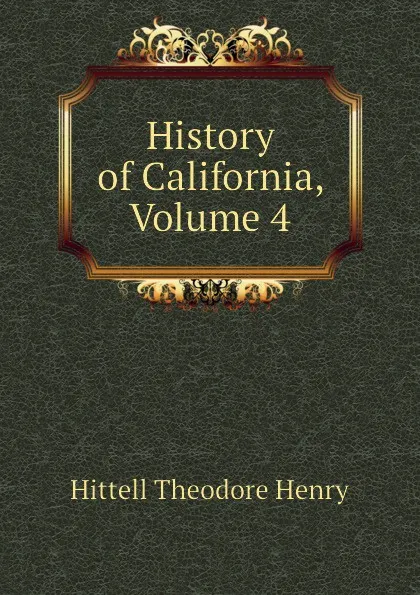 History of California, Volume 4

Hittell Theodore Henry